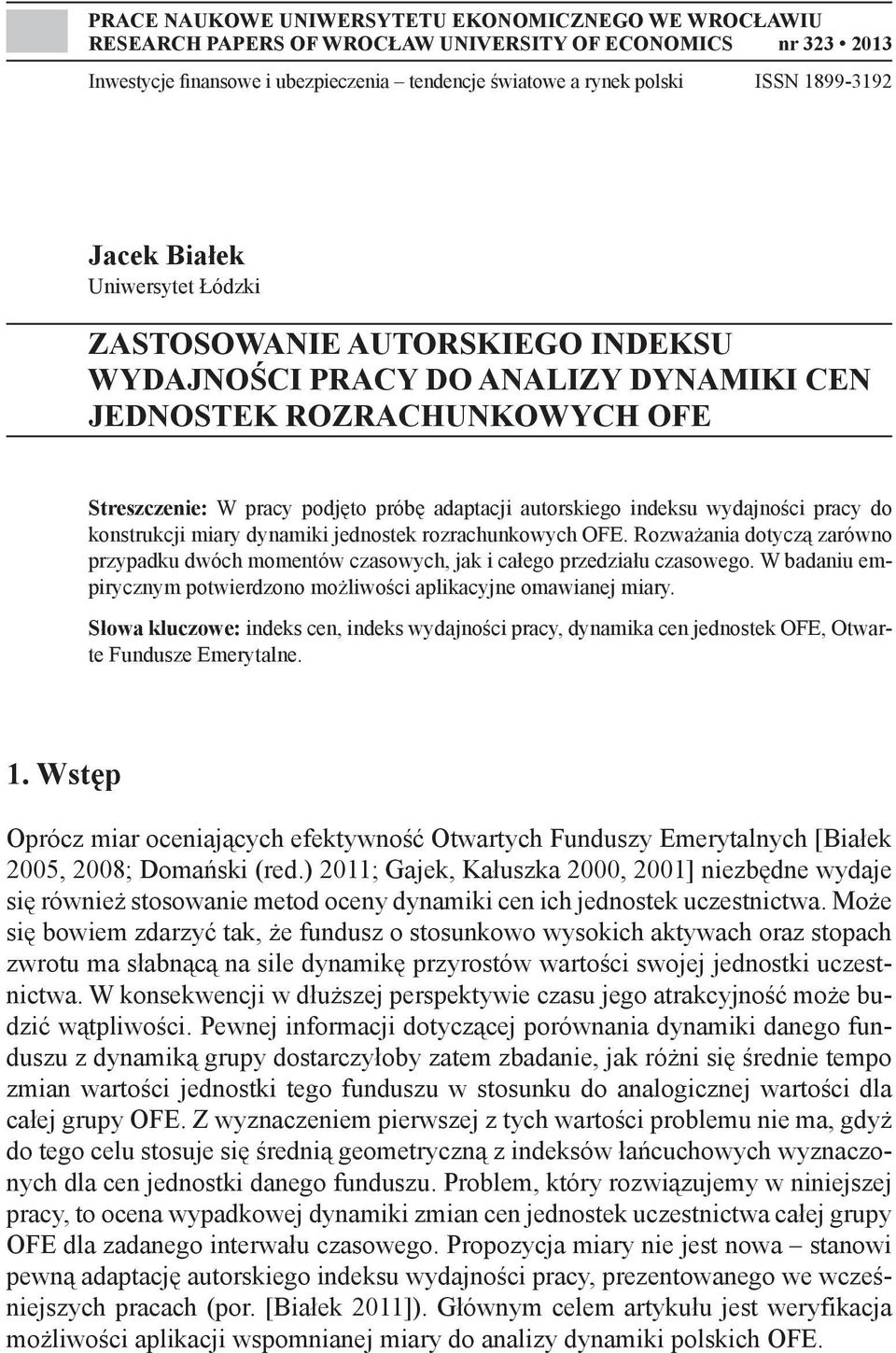 PRACE NAUKOWE UNIWERSYTETU EKONOMICZNEGO WE WROCŁAWIU
RESEARCH PAPERS OF WROCŁAW UNIVERSITY OF ECONOMICS nr 323 • 2013

Inwestycje finansowe i ubezpieczenia – tendencje światowe a rynek polski ISSN 1899-3192

Jacek Białek
Uniwersytet Łódzki

ZASTOSOWANIE AUTORSKIEGO INDEKSU WYDAJNOŚCI PRACY DO ANALIZY DYNAMIKI CEN JEDNOSTEK ROZRACHUNKOWYCH OFE

Streszczenie: W pracy podjęto próbę adaptacji autorskiego indeksu wydajności pracy do konstrukcji miary dynamiki jednostek rozrachunkowych OFE. Rozważania dotyczą zarówno przypadku dwóch momentów czasowych, jak i całego przedziału czasowego. W badaniu empirycznym potwierdzono możliwości aplikacyjne omawianej miary.

Słowa kluczowe: indeks cen, indeks wydajności pracy, dynamika cen jednostek OFE, Otwarte Fundusze Emerytalne.

1. Wstęp

Oprócz miar oceniających efektywność Otwartych Funduszy Emerytalnych [Białek 2005, 2008; Domański (red.) 2011; Gajek, Kałuszka 2000, 2001] niezbędne wydaje się również stosowanie metod oceny dynamiki cen ich jednostek uczestnictwa. Może się bowiem zdarzyć tak, że fundusz o stosunkowo wysokich aktywach oraz stopach zwrotu ma słabnącą na sile dynamikę przyrostów wartości swojej jednostki uczestnictwa. W konsekwencji w dłuższej perspektywie czasu jego atrakcyjność może budzić wątpliwości. Pewnej informacji dotyczącej porównania dynamiki danego funduszu z dynamiką grupy dostarczyłoby zatem zbadanie, jak różni się średnie tempo zmian wartości jednostki tego funduszu w stosunku do analogicznej wartości dla całej grupy OFE. Z wyznaczeniem pierwszej z tych wartości problemu nie ma, gdyż do tego celu stosuje się średnią geometryczną z indeksów łańcuchowych wyznaczonych dla cen jednostki danego funduszu. Problem, który rozwiązujemy w niniejszej pracy, to ocena wypadkowej dynamiki zmian cen jednostek uczestnictwa całej grupy OFE dla zadanego interwału czasowego. Propozycja miary nie jest nowa – stanowi pewną adaptację autorskiego indeksu wydajności pracy, prezentowanego we wcześniejszych pracach (por. [Białek 2011]). Głównym celem artykułu jest weryfikacja możliwości aplikacji wspomnianej miary do analizy dynamiki polskich OFE.